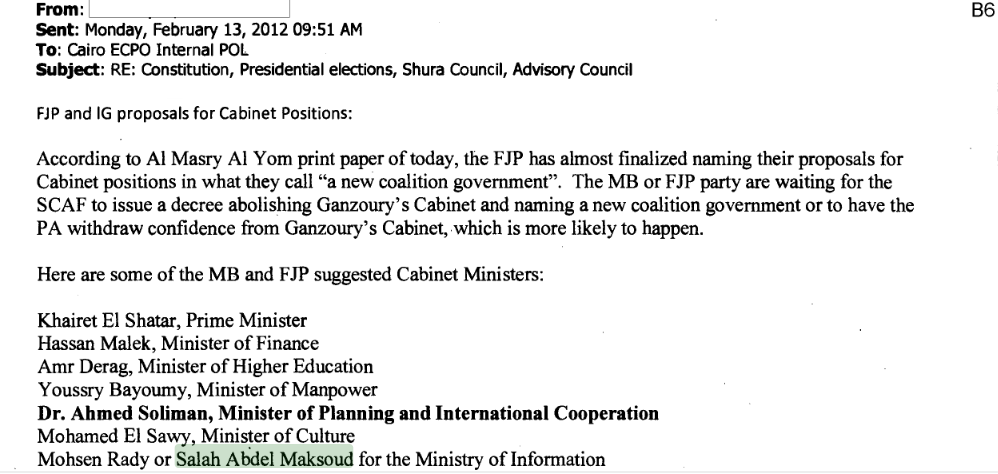 From:
B6
Sent: Monday, February 13, 2012 09:51 AM
To: Cairo ECPO Internal POL
Subject: RE: Constitution, Presidential elections, Shura Council, Advisory Council

FJP and IG proposals for Cabinet Positions:

According to Al Masry Al Yom print paper of today, the FJP has almost finalized naming their proposals for Cabinet positions in what they call "a new coalition government". The MB or FJP party are waiting for the SCAF to issue a decree abolishing Ganzoury's Cabinet and naming a new coalition government or to have the PA withdraw confidence from Ganzoury's Cabinet, which is more likely to happen.

Here are some of the MB and FJP suggested Cabinet Ministers:

Khairet El Shatar, Prime Minister
Hassan Malek, Minister of Finance
Amr Derag, Minister of Higher Education
Youssry Bayoumy, Minister of Manpower
Dr. Ahmed Soliman, Minister of Planning and International Cooperation
Mohamed El Sawy, Minister of Culture
Mohsen Rady or Salah Abdel Maksoud for the Ministry of Information